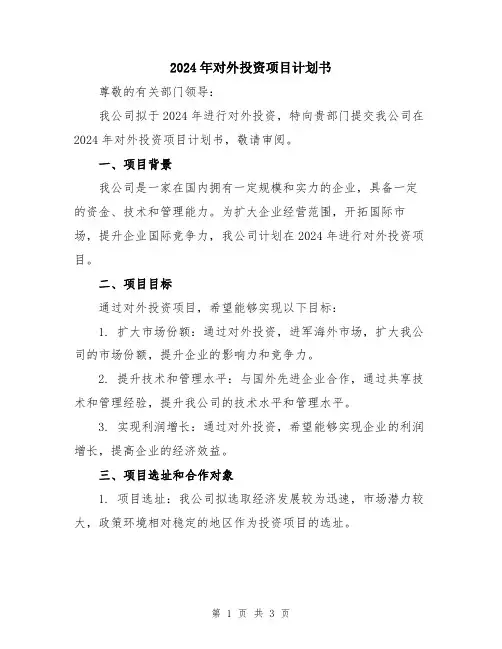 2024年对外投资项目计划书

尊敬的有关部门领导：

我公司拟于2024年进行对外投资，特向贵部门提交我公司在2024年对外投资项目计划书，敬请审阅。

一、项目背景

我公司是一家在国内拥有一定规模和实力的企业，具备一定的资金、技术和管理能力。为扩大企业经营范围，开拓国际市场，提升企业国际竞争力，我公司计划在2024年进行对外投资项目。

二、项目目标

通过对外投资项目，希望能够实现以下目标：

1. 扩大市场份额：通过对外投资，进军海外市场，扩大我公司的市场份额，提升企业的影响力和竞争力。

2. 提升技术和管理水平：与国外先进企业合作，通过共享技术和管理经验，提升我公司的技术水平和管理水平。

3. 实现利润增长：通过对外投资，希望能够实现企业的利润增长，提高企业的经济效益。

三、项目选址和合作对象

1. 项目选址：我公司拟选取经济发展较为迅速，市场潜力较大，政策环境相对稳定的地区作为投资项目的选址。

第 1 页 共 3 页